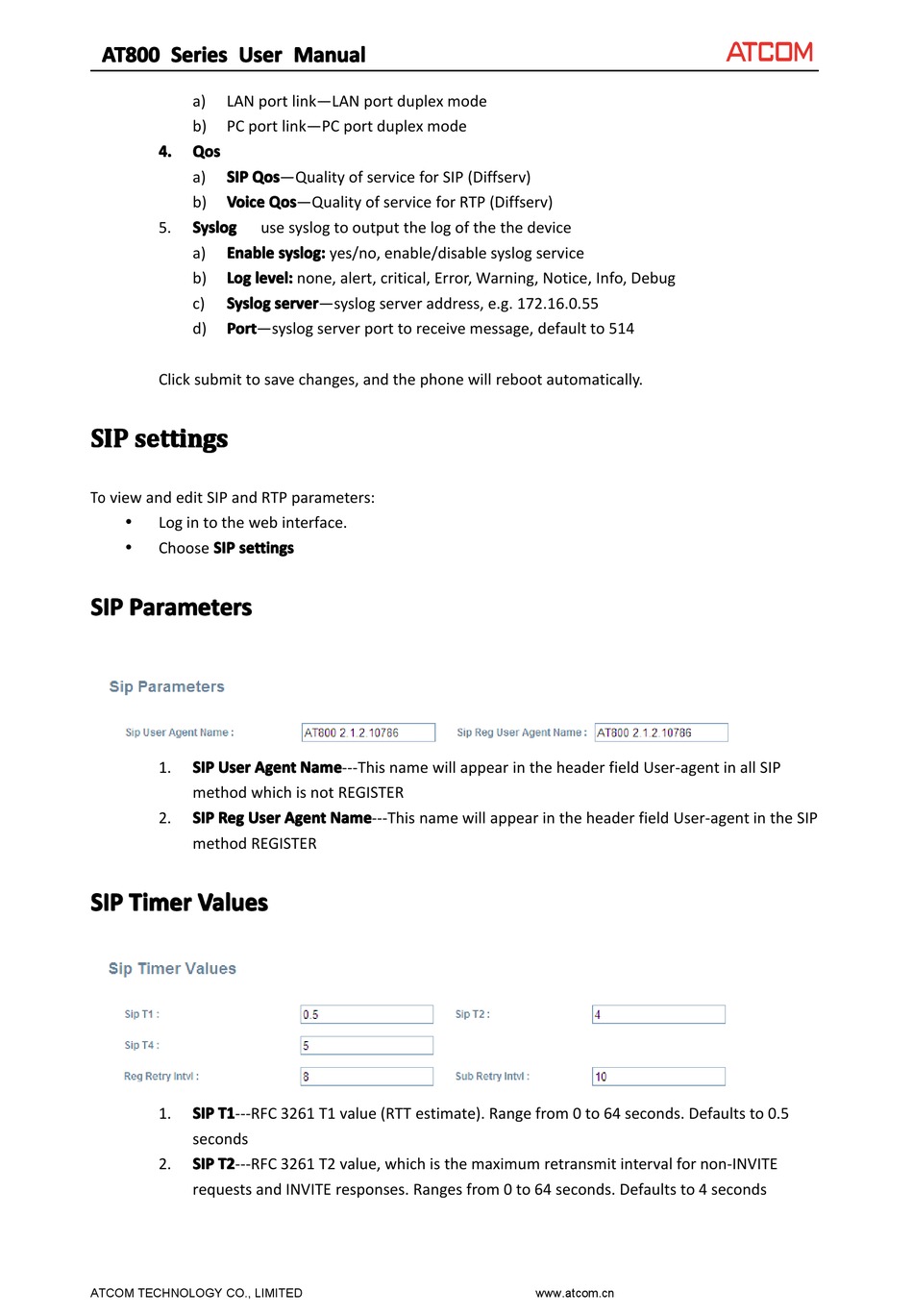 AT800 Series User Manual

ATCOM

a) LAN port link—LAN port duplex mode
b) PC port link—PC port duplex mode

4. Qos
a) SIP Qos—Quality of service for SIP (Diffserv)
b) Voice Qos—Quality of service for RTP (Diffserv)

5. Syslog use syslog to output the log of the the device
a) Enable syslog: yes/no, enable/disable syslog service
b) Log level: none, alert, critical, Error, Warning, Notice, Info, Debug
c) Syslog server—syslog server address, e.g. 172.16.0.55
d) Port—syslog server port to receive message, default to 514

Click submit to save changes, and the phone will reboot automatically.

SIP settings

To view and edit SIP and RTP parameters:
• Log in to the web interface.
• Choose SIP settings

SIP Parameters

Sip Parameters

Sip User Agent Name : AT800 2.1.2.10786 Sip Reg User Agent Name : AT800 2.1.2.10786

1. SIP User Agent Name---This name will appear in the header field User-agent in all SIP method which is not REGISTER
2. SIP Reg User Agent Name---This name will appear in the header field User-agent in the SIP method REGISTER

SIP Timer Values

Sip Timer Values

Sip T1 : 0.5 Sip T2 : 4
Sip T4 : 5
Reg Retry Intvl : 8 Sub Retry Intvl : 10

1. SIP T1---RFC 3261 T1 value (RTT estimate). Range from 0 to 64 seconds. Defaults to 0.5 seconds
2. SIP T2---RFC 3261 T2 value, which is the maximum retransmit interval for non-INVITE requests and INVITE responses. Ranges from 0 to 64 seconds. Defaults to 4 seconds

ATCOM TECHNOLOGY CO., LIMITED www.atcom.cn